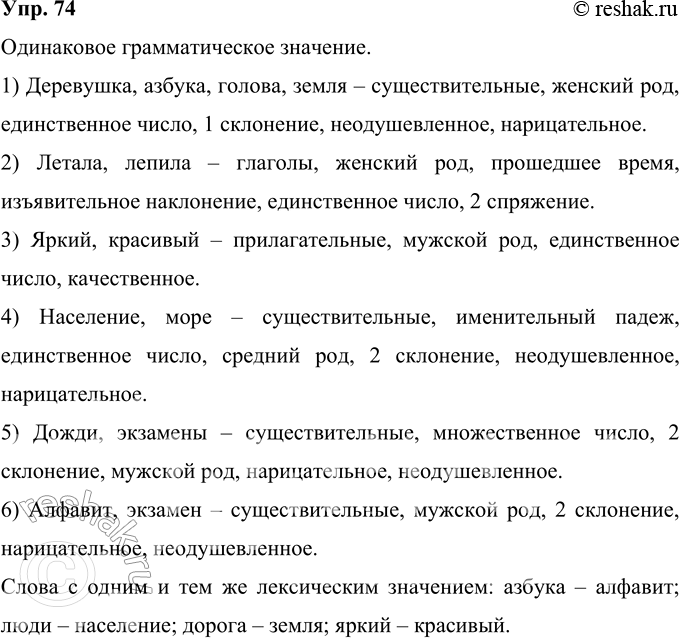 Упр. 74 © reshak.ru

Одинаковое грамматическое значение.

1) Деревушка, азбука, голова, земля – существительные, женский род, единственное число, 1 склонение, неодушевленное, нарицательное.

2) Летала, лепила – глаголы, женский род, прошедшее время, изъявительное наклонение, единственное число, 2 спряжение.

3) Яркий, красивый – прилагательные, мужской род, единственное число, качественное.

4) Население, море – существительные, именительный падеж, единственное число, средний род, 2 склонение, неодушевленное, нарицательное.

5) Дожди, экзамены – существительные, множественное число, 2 склонение, мужской род, нарицательное, неодушевленное.

6) Алфавит, экзамен – существительные, мужской род, 2 склонение, нарицательное, неодушевленное.

Слова с одним и тем же лексическим значением: азбука – алфавит; люди – население; дорога – земля; яркий – красивый.

© reshak.ru